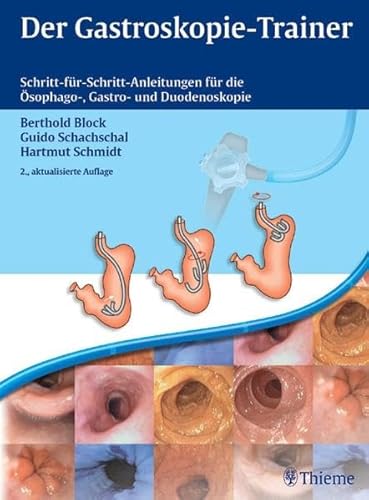 Der Gastroskopie-Trainer

Schritt-für-Schritt-Anleitungen für die Ösophago-, Gastro- und Duodenoskopie

Berthold Block
Guido Schachschal
Hartmut Schmidt

2., aktualisierte Auflage

Thieme